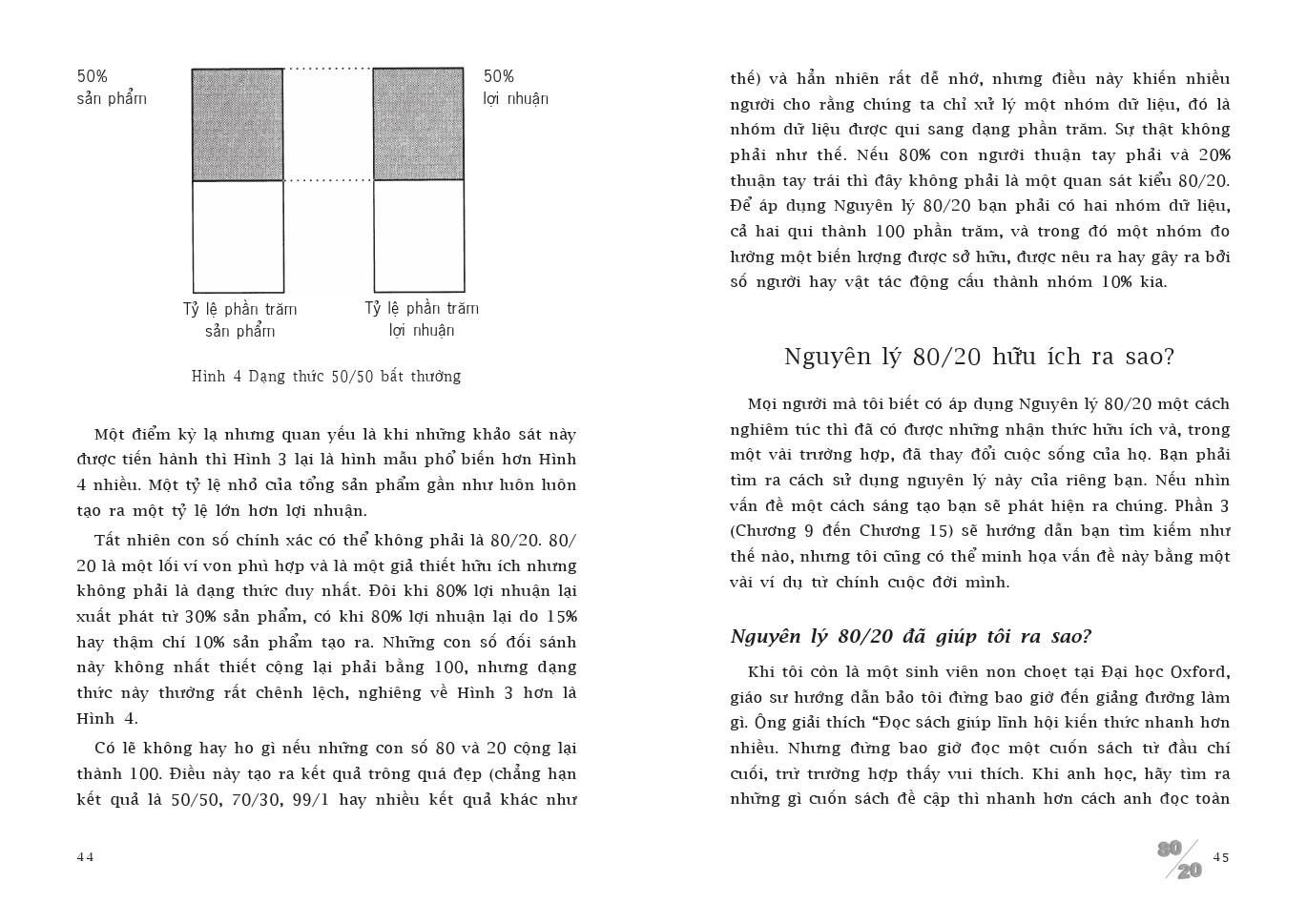 50%
sản phẩm

50%
lợi nhuận

Tỷ lệ phần trăm
sản phẩm

Tỷ lệ phần trăm
lợi nhuận

Hình 4 Dạng thức 50/50 bất thường

Một điểm kỳ lạ nhưng quan yếu là khi những khảo sát này được tiến hành thì Hình 3 lại là hình mẫu phổ biến hơn Hình 4 nhiều. Một tỷ lệ nhỏ của tổng sản phẩm gần như luôn luôn tạo ra một tỷ lệ lớn hơn lợi nhuận.

Tất nhiên con số chính xác có thể không phải là 80/20. 80/20 là một lối ví von phù hợp và là một giả thiết hữu ích nhưng không phải là dạng thức duy nhất. Đôi khi 80% lợi nhuận lại xuất phát từ 30% sản phẩm, có khi 80% lợi nhuận lại do 15% hay thậm chí 10% sản phẩm tạo ra. Những con số đối sánh này không nhất thiết cộng lại phải bằng 100, nhưng dạng thức này thường rất chênh lệch, nghiêng về Hình 3 hơn là Hình 4.

Có lẽ không hay ho gì nếu những con số 80 và 20 cộng lại thành 100. Điều này tạo ra kết quả trông quá đẹp (chẳng hạn kết quả là 50/50, 70/30, 99/1 hay nhiều kết quả khác như

44

thế) và hẳn nhiên rất dễ nhớ, nhưng điều này khiến nhiều người cho rằng chúng ta chỉ xử lý một nhóm dữ liệu, đó là nhóm dữ liệu được qui sang dạng phần trăm. Sự thật không phải như thế. Nếu 80% con người thuận tay phải và 20% thuận tay trái thì đây không phải là một quan sát kiểu 80/20. Để áp dụng Nguyên lý 80/20 bạn phải có hai nhóm dữ liệu, cả hai qui thành 100 phần trăm, và trong đó một nhóm đo lường một biến lượng được sở hữu, được nêu ra hay gây ra bởi số người hay vật tác động cấu thành nhóm 10% kia.

Nguyên lý 80/20 hữu ích ra sao?

Mọi người mà tôi biết có áp dụng Nguyên lý 80/20 một cách nghiêm túc thì đã có được những nhận thức hữu ích và, trong một vài trường hợp, đã thay đổi cuộc sống của họ. Bạn phải tìm ra cách sử dụng nguyên lý này của riêng bạn. Nếu nhìn vấn đề một cách sáng tạo bạn sẽ phát hiện ra chúng. Phần 3 (Chương 9 đến Chương 15) sẽ hướng dẫn bạn tìm kiếm như thế nào, nhưng tôi cũng có thể minh họa vấn đề này bằng một vài ví dụ từ chính cuộc đời mình.

Nguyên lý 80/20 đã giúp tôi ra sao?

Khi tôi còn là một sinh viên non choẹt tại Đại học Oxford, giáo sư hướng dẫn bảo tôi đừng bao giờ đến giảng đường làm gì. Ông giải thích "Đọc sách giúp lĩnh hội kiến thức nhanh hơn nhiều. Nhưng đừng bao giờ đọc một cuốn sách từ đầu chí cuối, trừ trường hợp thấy vui thích. Khi anh học, hãy tìm ra những gì cuốn sách đề cập thì nhanh hơn cách anh đọc toàn

80/20 45